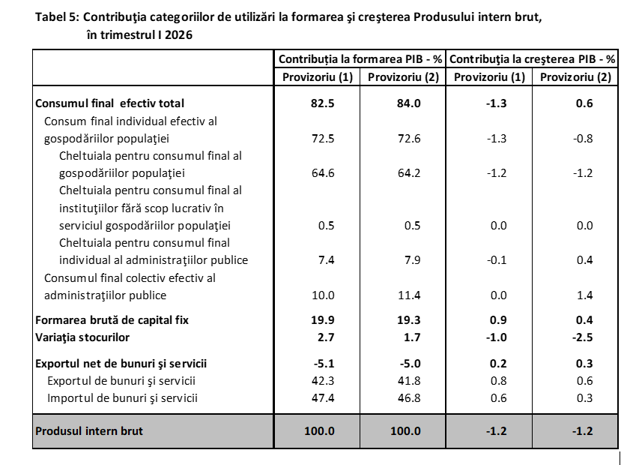 Tabel 5: Contribuţia categoriilor de utilizări la formarea şi creşterea Produsului intern brut, în trimestrul I 2026

|  | Contribuţia la formarea PIB - % |  | Contribuţia la creşterea PIB - % |  |
|---|---|---|---|---|
|  | Provizoriu (1) | Provizoriu (2) | Provizoriu (1) | Provizoriu (2) |
| Consumul final efectiv total | 82.5 | 84.0 | -1.3 | 0.6 |
| Consum final individual efectiv al gospodăriilor populaţiei | 72.5 | 72.6 | -1.3 | -0.8 |
| Cheltuiala pentru consumul final al gospodăriilor populaţiei | 64.6 | 64.2 | -1.2 | -1.2 |
| Cheltuiala pentru consumul final al instituţiilor fără scop lucrativ în serviciul gospodăriilor populaţiei | 0.5 | 0.5 | 0.0 | 0.0 |
| Cheltuiala pentru consumul final individual al administraţiilor publice | 7.4 | 7.9 | -0.1 | 0.4 |
| Consumul final colectiv efectiv al administraţiilor publice | 10.0 | 11.4 | 0.0 | 1.4 |
| Formarea brută de capital fix | 19.9 | 19.3 | 0.9 | 0.4 |
| Variaţia stocurilor | 2.7 | 1.7 | -1.0 | -2.5 |
| Exportul net de bunuri şi servicii | -5.1 | -5.0 | 0.2 | 0.3 |
| Exportul de bunuri şi servicii | 42.3 | 41.8 | 0.8 | 0.6 |
| Importul de bunuri şi servicii | 47.4 | 46.8 | 0.6 | 0.3 |
| Produsul intern brut | 100.0 | 100.0 | -1.2 | -1.2 |